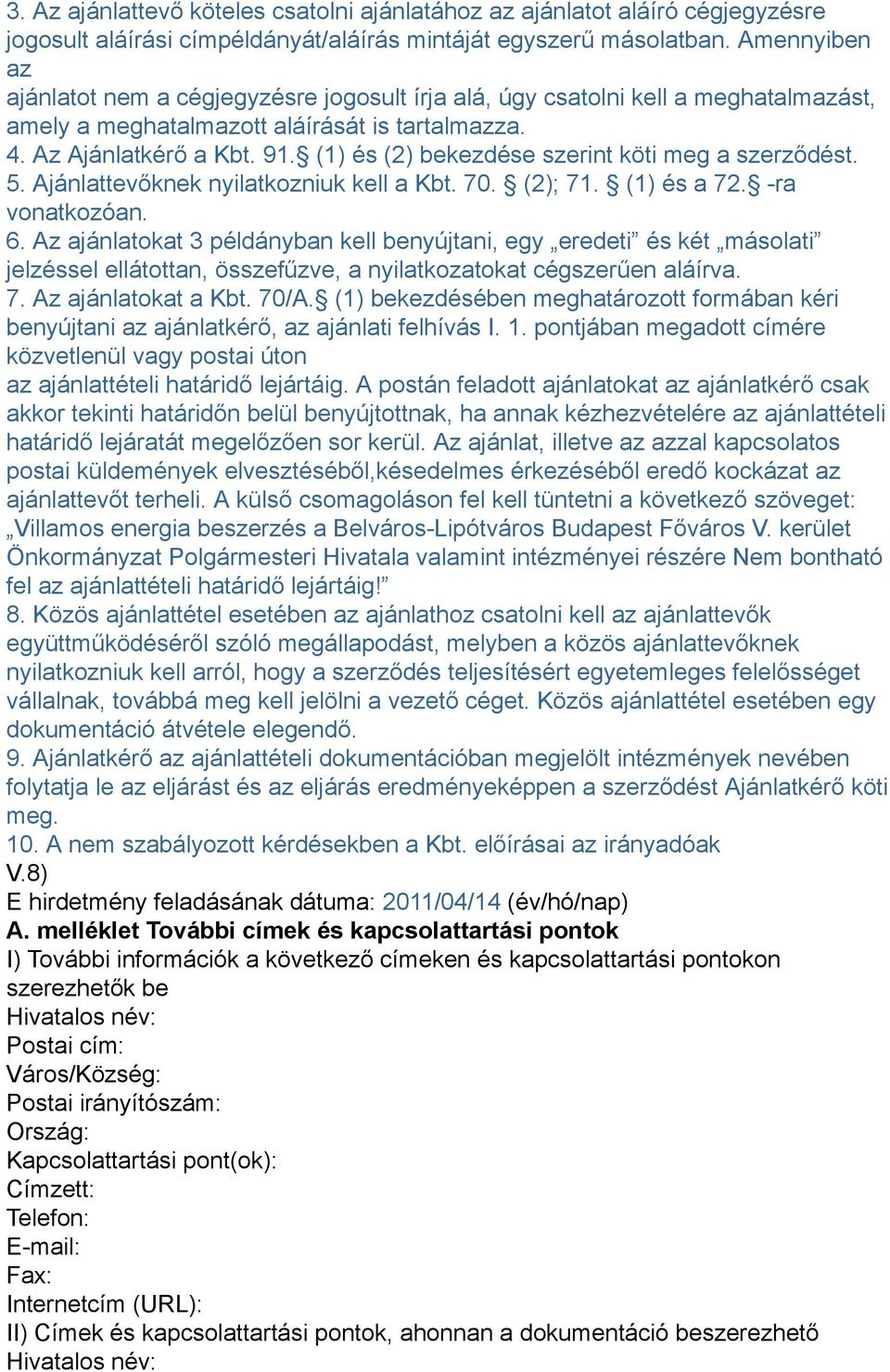 3. Az ajánlattevő köteles csatolni ajánlatához az ajánlatot aláíró cégjegyzésre jogosult aláírási címpéldányát/aláírás mintáját egyszerű másolatban. Amennyiben az
ajánlatot nem a cégjegyzésre jogosult írja alá, úgy csatolni kell a meghatalmazást, amely a meghatalmazott aláírását is tartalmazza.
4. Az Ajánlatkérő a Kbt. 91.§ (1) és (2) bekezdése szerint köti meg a szerződést.
5. Ajánlattevőknek nyilatkozniuk kell a Kbt. 70. § (2); 71. § (1) és a 72.§ -ra vonatkozóan.
6. Az ajánlatokat 3 példányban kell benyújtani, egy „eredeti” és két „másolati” jelzéssel ellátottan, összefűzve, a nyilatkozatokat cégszerűen aláírva.
7. Az ajánlatokat a Kbt. 70/A.§ (1) bekezdésében meghatározott formában kéri benyújtani az ajánlatkérő, az ajánlati felhívás I. 1. pontjában megadott címére közvetlenül vagy postai úton
az ajánlattételi határidő lejártáig. A postán feladott ajánlatokat az ajánlatkérő csak akkor tekinti határidőn belül benyújtottnak, ha annak kézhezvételére az ajánlattételi határidő lejáratát megelőzően sor kerül. Az ajánlat, illetve az azzal kapcsolatos postai küldemények elvesztéséből,késedelmes érkezéséből eredő kockázat az ajánlattevőt terheli. A külső csomagoláson fel kell tüntetni a következő szöveget: „Villamos energia beszerzés a Belváros-Lipótváros Budapest Főváros V. kerület Önkormányzat Polgármesteri Hivatala valamint intézményei részére Nem bontható fel az ajánlattételi határidő lejártáig!”
8. Közös ajánlattétel esetében az ajánlathoz csatolni kell az ajánlattevők együttműködéséről szóló megállapodást, melyben a közös ajánlattevőknek nyilatkozniuk kell arról, hogy a szerződés teljesítésért egyetemleges felelősséget vállalnak, továbbá meg kell jelölni a vezető céget. Közös ajánlattétel esetében egy dokumentáció átvétele elegendő.
9. Ajánlatkérő az ajánlattételi dokumentációban megjelölt intézmények nevében folytatja le az eljárást és az eljárás eredményeképpen a szerződést Ajánlatkérő köti meg.
10. A nem szabályozott kérdésekben a Kbt. előírásai az irányadóak
V.8)
E hirdetmény feladásának dátuma: 2011/04/14 (év/hó/nap)
A. melléklet További címek és kapcsolattartási pontok
I) További információk a következő címeken és kapcsolattartási pontokon szerezhetők be
Hivatalos név:
Postai cím:
Város/Község:
Postai irányítószám:
Ország:
Kapcsolattartási pont(ok):
Címzett:
Telefon:
E-mail:
Fax:
Internetcím (URL):
II) Címek és kapcsolattartási pontok, ahonnan a dokumentáció beszerezhető
Hivatalos név: